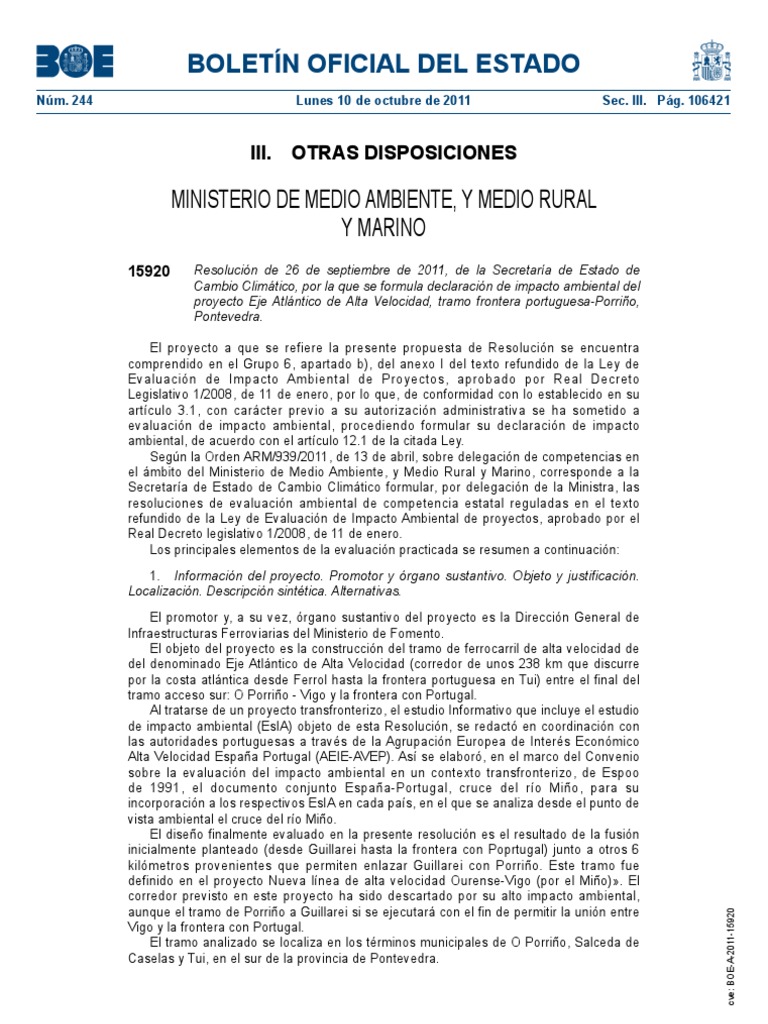 BOE

BOLETÍN OFICIAL DEL ESTADO

Núm. 244 Lunes 10 de octubre de 2011 Sec. III. Pág. 106421

III. OTRAS DISPOSICIONES

MINISTERIO DE MEDIO AMBIENTE, Y MEDIO RURAL Y MARINO

15920 Resolución de 26 de septiembre de 2011, de la Secretaría de Estado de Cambio Climático, por la que se formula declaración de impacto ambiental del proyecto Eje Atlántico de Alta Velocidad, tramo frontera portuguesa-Porriño, Pontevedra.

El proyecto a que se refiere la presente propuesta de Resolución se encuentra comprendido en el Grupo 6, apartado b), del anexo I del texto refundido de la Ley de Evaluación de Impacto Ambiental de Proyectos, aprobado por Real Decreto Legislativo 1/2008, de 11 de enero, por lo que, de conformidad con lo establecido en su artículo 3.1, con carácter previo a su autorización administrativa se ha sometido a evaluación de impacto ambiental, procediendo formular su declaración de impacto ambiental, de acuerdo con el artículo 12.1 de la citada Ley.

Según la Orden ARM/939/2011, de 13 de abril, sobre delegación de competencias en el ámbito del Ministerio de Medio Ambiente, y Medio Rural y Marino, corresponde a la Secretaría de Estado de Cambio Climático formular, por delegación de la Ministra, las resoluciones de evaluación ambiental de competencia estatal reguladas en el texto refundido de la Ley de Evaluación de Impacto Ambiental de proyectos, aprobado por el Real Decreto legislativo 1/2008, de 11 de enero.

Los principales elementos de la evaluación practicada se resumen a continuación:

1. Información del proyecto. Promotor y órgano sustantivo. Objeto y justificación. Localización. Descripción sintética. Alternativas.

El promotor y, a su vez, órgano sustantivo del proyecto es la Dirección General de Infraestructuras Ferroviarias del Ministerio de Fomento.

El objeto del proyecto es la construcción del tramo de ferrocarril de alta velocidad de del denominado Eje Atlántico de Alta Velocidad (corredor de unos 238 km que discurre por la costa atlántica desde Ferrol hasta la frontera portuguesa en Tui) entre el final del tramo acceso sur: O Porriño - Vigo y la frontera con Portugal.

Al tratarse de un proyecto transfronterizo, el estudio Informativo que incluye el estudio de impacto ambiental (EsIA) objeto de esta Resolución, se redactó en coordinación con las autoridades portuguesas a través de la Agrupación Europea de Interés Económico Alta Velocidad España Portugal (AEIE-AVEP). Así se elaboró, en el marco del Convenio sobre la evaluación del impacto ambiental en un contexto transfronterizo, de Espoo de 1991, el documento conjunto España-Portugal, cruce del río Miño, para su incorporación a los respectivos EsIA en cada país, en el que se analiza desde el punto de vista ambiental el cruce del río Miño.

El diseño finalmente evaluado en la presente resolución es el resultado de la fusión inicialmente planteado (desde Guillarei hasta la frontera con Poprtugal) junto a otros 6 kilómetros provenientes que permiten enlazar Guillarei con Porriño. Este tramo fue definido en el proyecto Nueva línea de alta velocidad Ourense-Vigo (por el Miño)». El corredor previsto en este proyecto ha sido descartado por su alto impacto ambiental, aunque el tramo de Porriño a Guillarei si se ejecutará con el fin de permitir la unión entre Vigo y la frontera con Portugal.

El tramo analizado se localiza en los términos municipales de O Porriño, Salceda de Caselas y Tui, en el sur de la provincia de Pontevedra.

cve: BOE-A-2011-15920